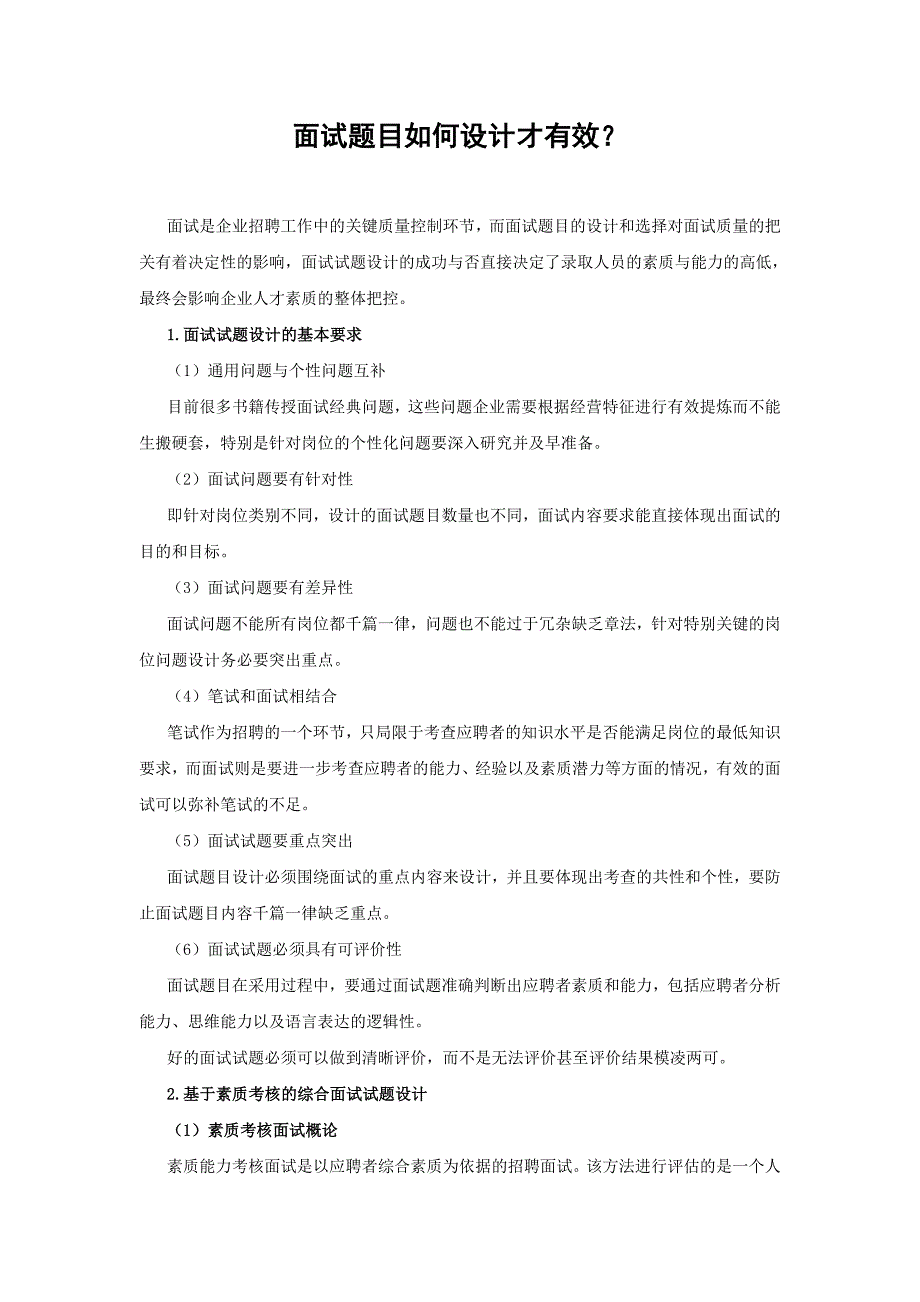 面试题目如何设计才有效？

面试是企业招聘工作中的关键质量控制环节，而面试题目的设计和选择对面试质量的把关有着决定性的影响，面试试题设计的成功与否直接决定了录取人员的素质与能力的高低，最终会影响企业人才素质的整体把控。

1.面试试题设计的基本要求

（1）通用问题与个性问题互补

目前很多书籍传授面试经典问题，这些问题企业需要根据经营特征进行有效提炼而不能生搬硬套，特别是针对岗位的个性化问题要深入研究并及早准备。

（2）面试问题要有针对性

即针对岗位类别不同，设计的面试题目数量也不同，面试内容要求能直接体现出面试的目的和目标。

（3）面试问题要有差异性

面试问题不能所有岗位都千篇一律，问题也不能过于冗杂缺乏章法，针对特别关键的岗位问题设计务必要突出重点。

（4）笔试和面试相结合

笔试作为招聘的一个环节，只局限于考查应聘者的知识水平是否能满足岗位的最低知识要求，而面试则是要进一步考查应聘者的能力、经验以及素质潜力等方面的情况，有效的面试可以弥补笔试的不足。

（5）面试试题要重点突出

面试题目设计必须围绕面试的重点内容来设计，并且要体现出考查的共性和个性，要防止面试题目内容千篇一律缺乏重点。

（6）面试试题必须具有可评价性

面试题目在采用过程中，要通过面试题准确判断出应聘者素质和能力，包括应聘者分析能力、思维能力以及语言表达的逻辑性。

好的面试试题必须可以做到清晰评价，而不是无法评价甚至评价结果模凌两可。

2.基于素质考核的综合面试试题设计

（1）素质考核面试概论

素质能力考核面试是以应聘者综合素质为依据的招聘面试。该方法进行评估的是一个人